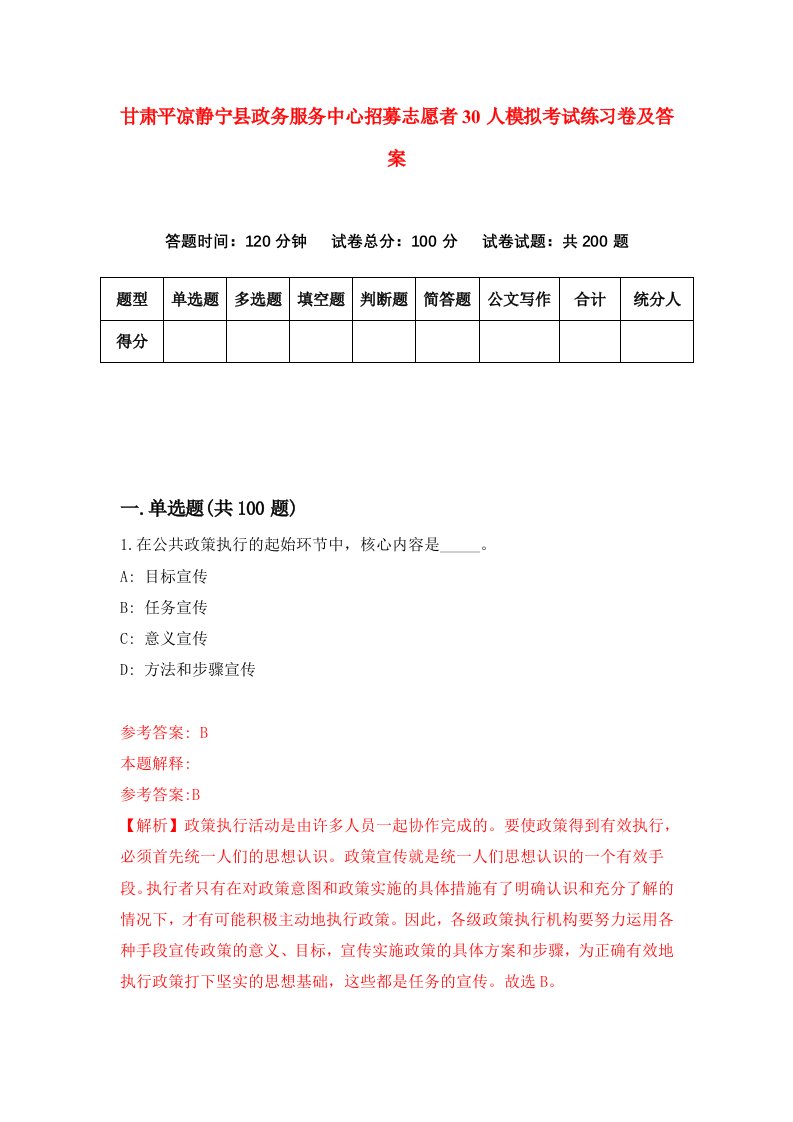 甘肃平凉静宁县政务服务中心招募志愿者30人模拟考试练习卷及答案

答题时间：120分钟　试卷总分：100分　试卷试题：共200题

| 题型 | 单选题 | 多选题 | 填空题 | 判断题 | 简答题 | 公文写作 | 合计 | 统分人 |
|---|---|---|---|---|---|---|---|---|
| 得分 | | | | | | | | |

一.单选题(共100题)

1.在公共政策执行的起始环节中，核心内容是_____。
A: 目标宣传
B: 任务宣传
C: 意义宣传
D: 方法和步骤宣传

参考答案: B
本题解释:
参考答案:B
【解析】政策执行活动是由许多人员一起协作完成的。要使政策得到有效执行，必须首先统一人们的思想认识。政策宣传就是统一人们思想认识的一个有效手段。执行者只有在对政策意图和政策实施的具体措施有了明确认识和充分了解的情况下，才有可能积极主动地执行政策。因此，各级政策执行机构要努力运用各种手段宣传政策的意义、目标，宣传实施政策的具体方案和步骤，为正确有效地执行政策打下坚实的思想基础，这些都是任务的宣传。故选B。